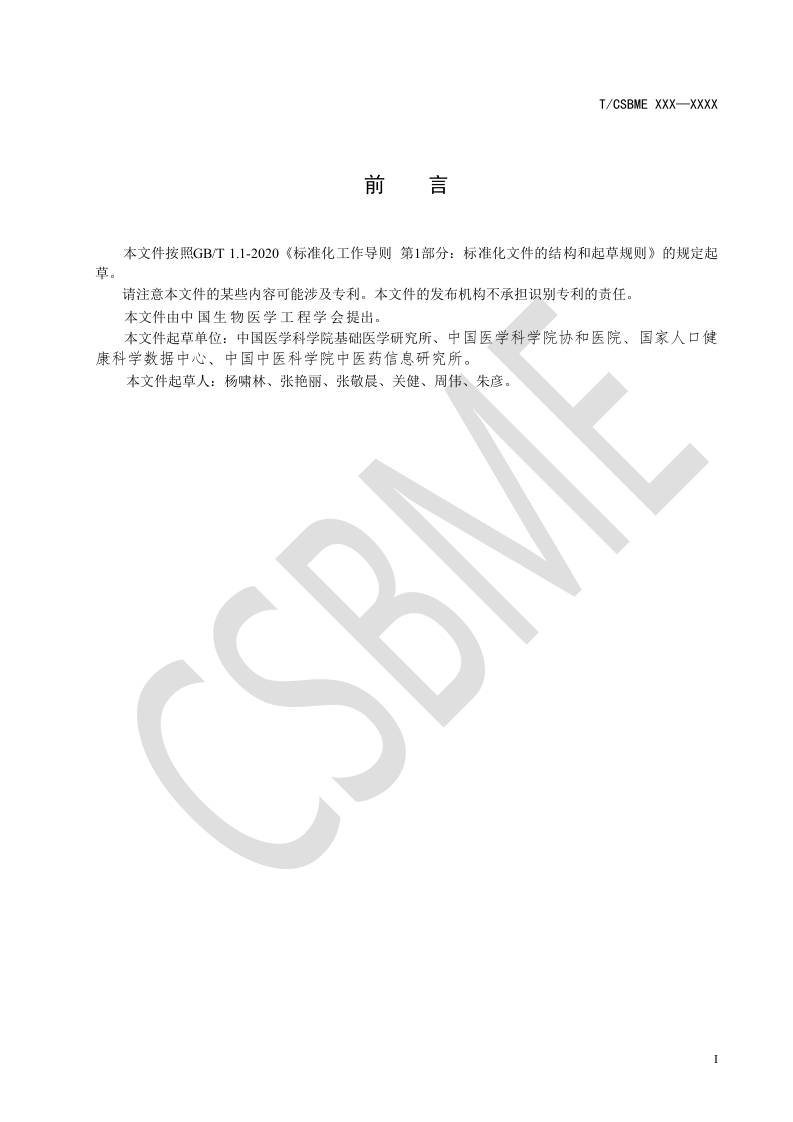 T/CSBME XXX—XXXX

前 言

本文件按照GB/T 1.1-2020《标准化工作导则 第1部分：标准化文件的结构和起草规则》的规定起草。

请注意本文件的某些内容可能涉及专利。本文件的发布机构不承担识别专利的责任。

本文件由中国生物医学工程学会提出。

本文件起草单位：中国医学科学院基础医学研究所、中国医学科学院协和医院、国家人口健康科学数据中心、中国中医科学院中医药信息研究所。

本文件起草人：杨啸林、张艳丽、张敬晨、关健、周伟、朱彦。

I

CSBME